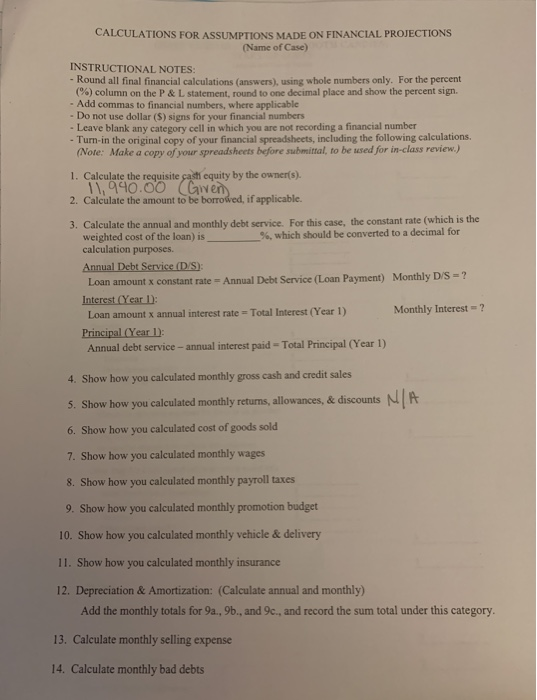 CALCULATIONS FOR ASSUMPTIONS MADE ON FINANCIAL PROJECTIONS
(Name of Case)

INSTRUCTIONAL NOTES:
- Round all final financial calculations (answers), using whole numbers only. For the percent (%) column on the P & L statement, round to one decimal place and show the percent sign.
- Add commas to financial numbers, where applicable
- Do not use dollar ($) signs for your financial numbers
- Leave blank any category cell in which you are not recording a financial number
- Turn-in the original copy of your financial spreadsheets, including the following calculations. (Note: Make a copy of your spreadsheets before submittal, to be used for in-class review.)

1. Calculate the requisite cash equity by the owner(s).
11,990.00 (Given)
2. Calculate the amount to be borrowed, if applicable.

3. Calculate the annual and monthly debt service. For this case, the constant rate (which is the weighted cost of the loan) is __________%, which should be converted to a decimal for calculation purposes.
Annual Debt Service (D/S):
Loan amount x constant rate = Annual Debt Service (Loan Payment) Monthly D/S = ?
Interest (Year 1):
Loan amount x annual interest rate = Total Interest (Year 1) Monthly Interest = ?
Principal (Year 1):
Annual debt service – annual interest paid = Total Principal (Year 1)

4. Show how you calculated monthly gross cash and credit sales

5. Show how you calculated monthly returns, allowances, & discounts N/A

6. Show how you calculated cost of goods sold

7. Show how you calculated monthly wages

8. Show how you calculated monthly payroll taxes

9. Show how you calculated monthly promotion budget

10. Show how you calculated monthly vehicle & delivery

11. Show how you calculated monthly insurance

12. Depreciation & Amortization: (Calculate annual and monthly)
Add the monthly totals for 9a., 9b., and 9c., and record the sum total under this category.

13. Calculate monthly selling expense

14. Calculate monthly bad debts